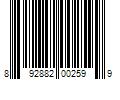 8 92882 00259 9